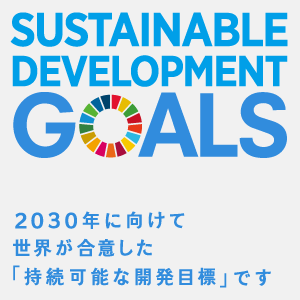 SUSTAINABLE DEVELOPMENT GOALS

2030年に向けて
世界が合意した
「持続可能な開発目標」です